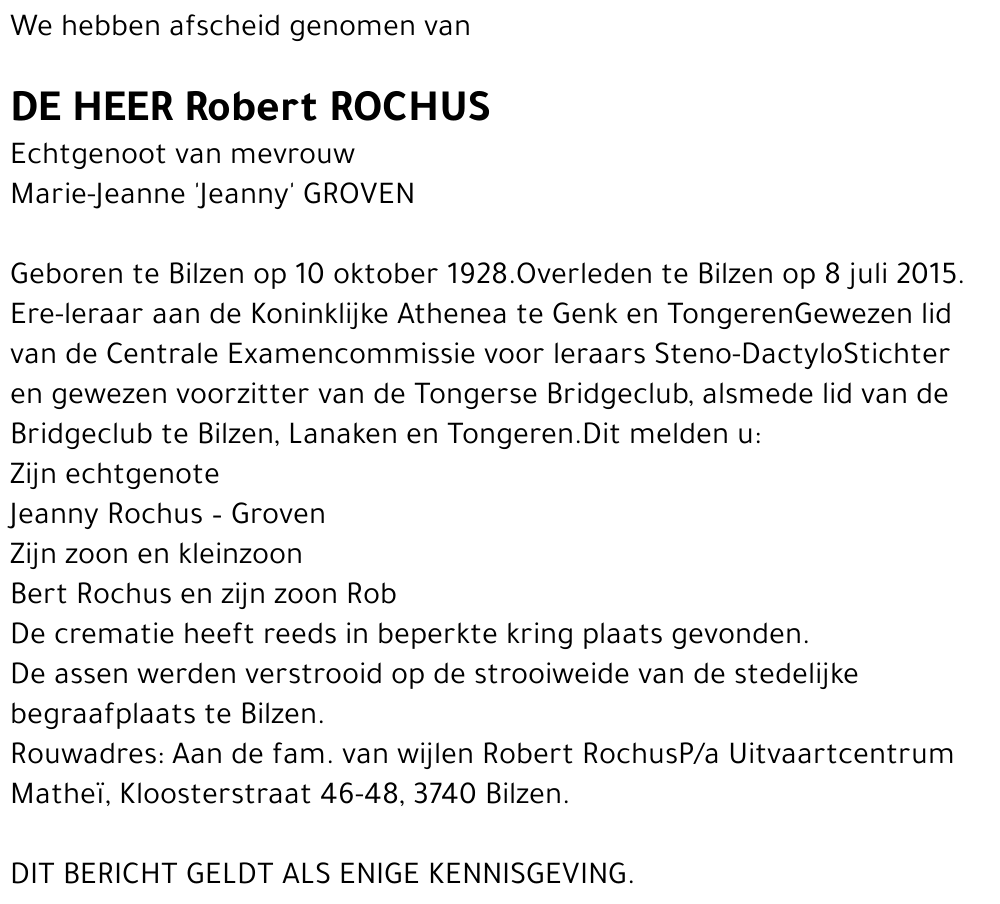 We hebben afscheid genomen van

DE HEER Robert ROCHUS
Echtgenoot van mevrouw
Marie-Jeanne 'Jeanny' GROVEN

Geboren te Bilzen op 10 oktober 1928.Overleden te Bilzen op 8 juli 2015.
Ere-leraar aan de Koninklijke Athenea te Genk en TongerenGewezen lid van de Centrale Examencommissie voor leraars Steno-DactyloStichter en gewezen voorzitter van de Tongerse Bridgeclub, alsmede lid van de Bridgeclub te Bilzen, Lanaken en Tongeren.Dit melden u:
Zijn echtgenote
Jeanny Rochus - Groven
Zijn zoon en kleinzoon
Bert Rochus en zijn zoon Rob
De crematie heeft reeds in beperkte kring plaats gevonden.
De assen werden verstrooid op de strooiweide van de stedelijke begraafplaats te Bilzen.
Rouwadres: Aan de fam. van wijlen Robert RochusP/a Uitvaartcentrum Matheï, Kloosterstraat 46-48, 3740 Bilzen.

DIT BERICHT GELDT ALS ENIGE KENNISGEVING.